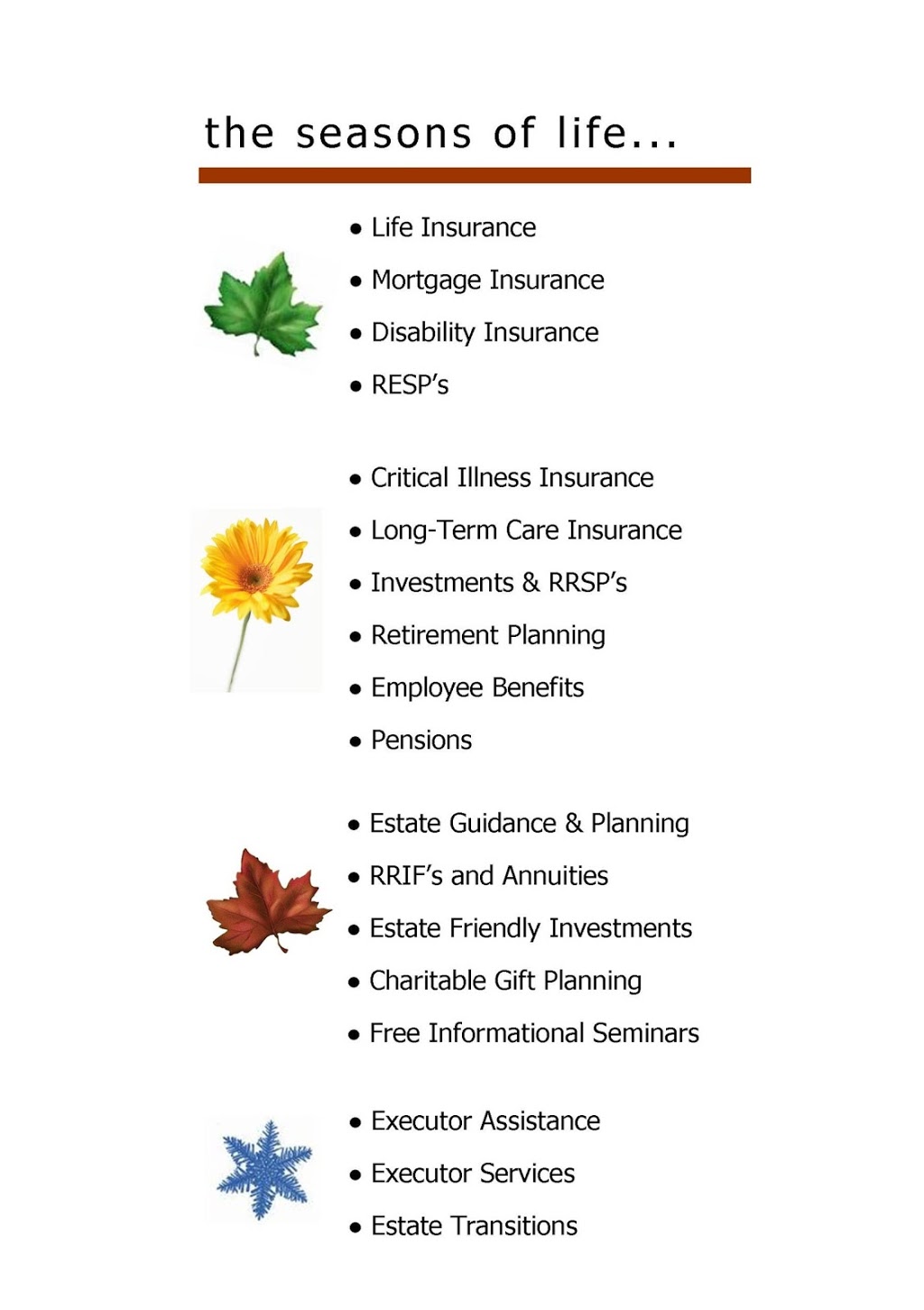 the seasons of life...

• Life Insurance
• Mortgage Insurance
• Disability Insurance
• RESP's

• Critical Illness Insurance
• Long-Term Care Insurance
• Investments & RRSP's
• Retirement Planning
• Employee Benefits
• Pensions

• Estate Guidance & Planning
• RRIF's and Annuities
• Estate Friendly Investments
• Charitable Gift Planning
• Free Informational Seminars

• Executor Assistance
• Executor Services
• Estate Transitions